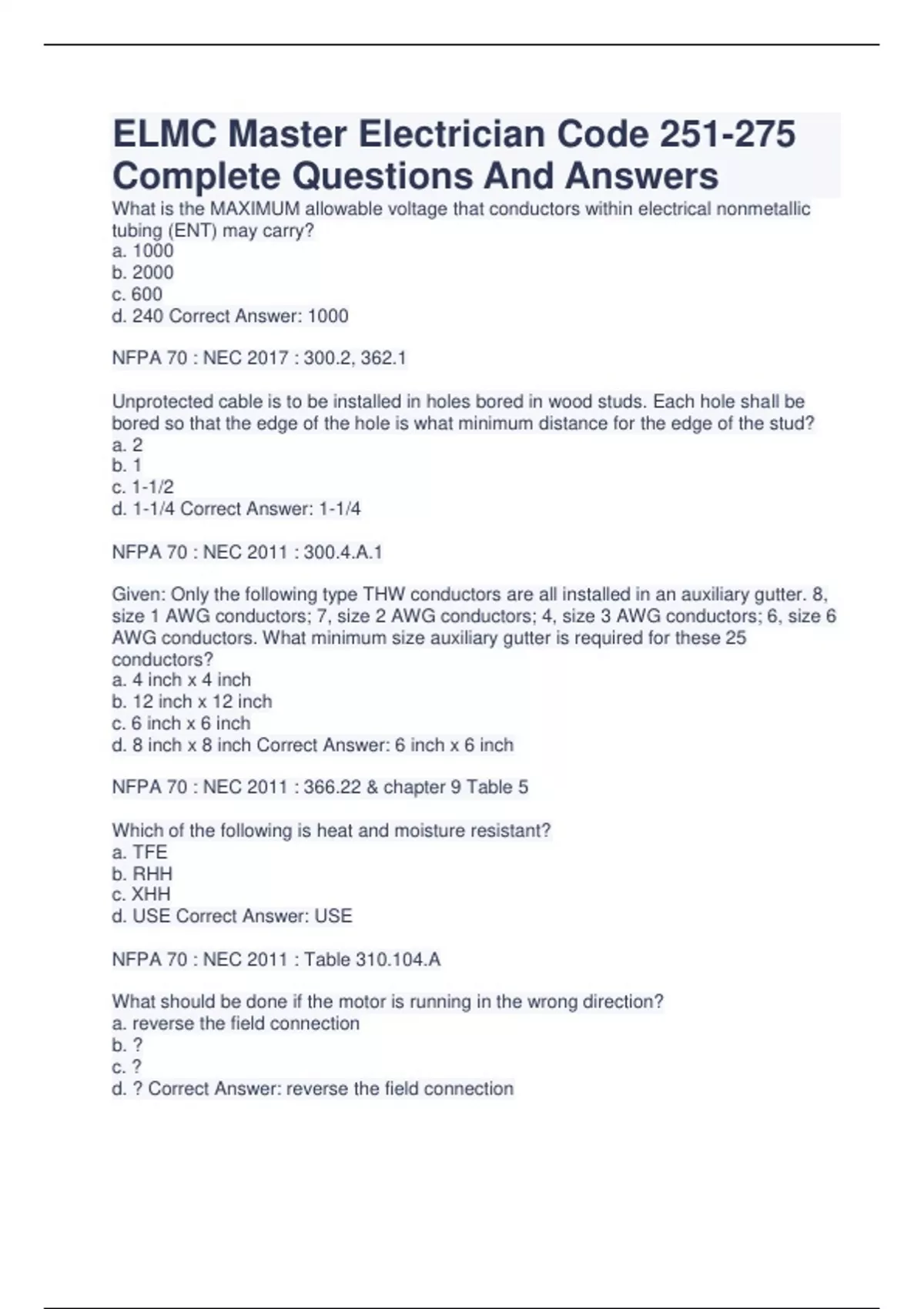 ELMC Master Electrician Code 251-275 Complete Questions And Answers

What is the MAXIMUM allowable voltage that conductors within electrical nonmetallic tubing (ENT) may carry?
a. 1000
b. 2000
c. 600
d. 240 Correct Answer: 1000

NFPA 70 : NEC 2017 : 300.2, 362.1

Unprotected cable is to be installed in holes bored in wood studs. Each hole shall be bored so that the edge of the hole is what minimum distance for the edge of the stud?
a. 2
b. 1
c. 1-1/2
d. 1-1/4 Correct Answer: 1-1/4

NFPA 70 : NEC 2011 : 300.4.A.1

Given: Only the following type THW conductors are all installed in an auxiliary gutter. 8, size 1 AWG conductors; 7, size 2 AWG conductors; 4, size 3 AWG conductors; 6, size 6 AWG conductors. What minimum size auxiliary gutter is required for these 25 conductors?
a. 4 inch x 4 inch
b. 12 inch x 12 inch
c. 6 inch x 6 inch
d. 8 inch x 8 inch Correct Answer: 6 inch x 6 inch

NFPA 70 : NEC 2011 : 366.22 & chapter 9 Table 5

Which of the following is heat and moisture resistant?
a. TFE
b. RHH
c. XHH
d. USE Correct Answer: USE

NFPA 70 : NEC 2011 : Table 310.104.A

What should be done if the motor is running in the wrong direction?
a. reverse the field connection
b. ?
c. ?
d. ? Correct Answer: reverse the field connection